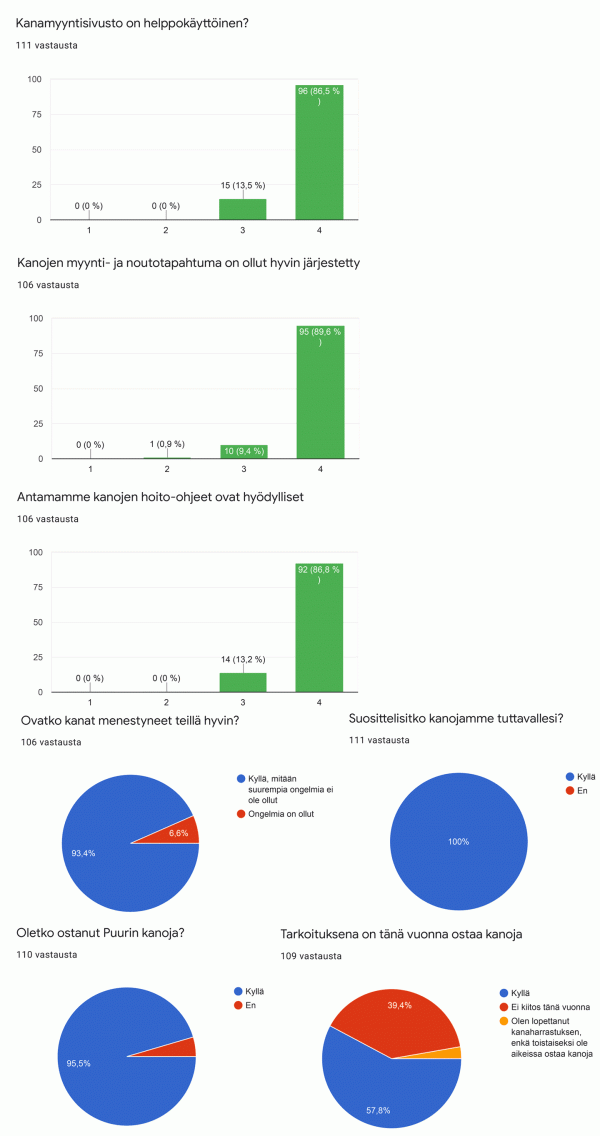 Kanamyyntisivusto on helppokäyttöinen?

111 vastausta

100
75
50
25
0

0 (0 %)
0 (0 %)
15 (13,5 %)
96 (86,5 %)

1 2 3 4

Kanojen myynti- ja noutotapahtuma on ollut hyvin järjestetty

106 vastausta

100
75
50
25
0

0 (0 %)
1 (0,9 %)
10 (9,4 %)
95 (89,6 %)

1 2 3 4

Antamamme kanojen hoito-ohjeet ovat hyödylliset

106 vastausta

100
75
50
25
0

0 (0 %)
0 (0 %)
14 (13,2 %)
92 (86,8 %)

1 2 3 4

Ovatko kanat menestyneet teillä hyvin?

106 vastausta

Kyllä, mitään suurempia ongelmia ei ole ollut
Ongelmia on ollut

6,6%
93,4%

Suosittelisitko kanojamme tuttavallesi?

111 vastausta

Kyllä
En

100%

Oletko ostanut Puurin kanoja?

110 vastausta

Kyllä
En

95,5%

Tarkoituksena on tänä vuonna ostaa kanoja

109 vastausta

Kyllä
Ei kiitos tänä vuonna
Olen lopettanut kanaharrastuksen, enkä toistaiseksi ole aikeissa ostaa kanoja

39,4%
57,8%